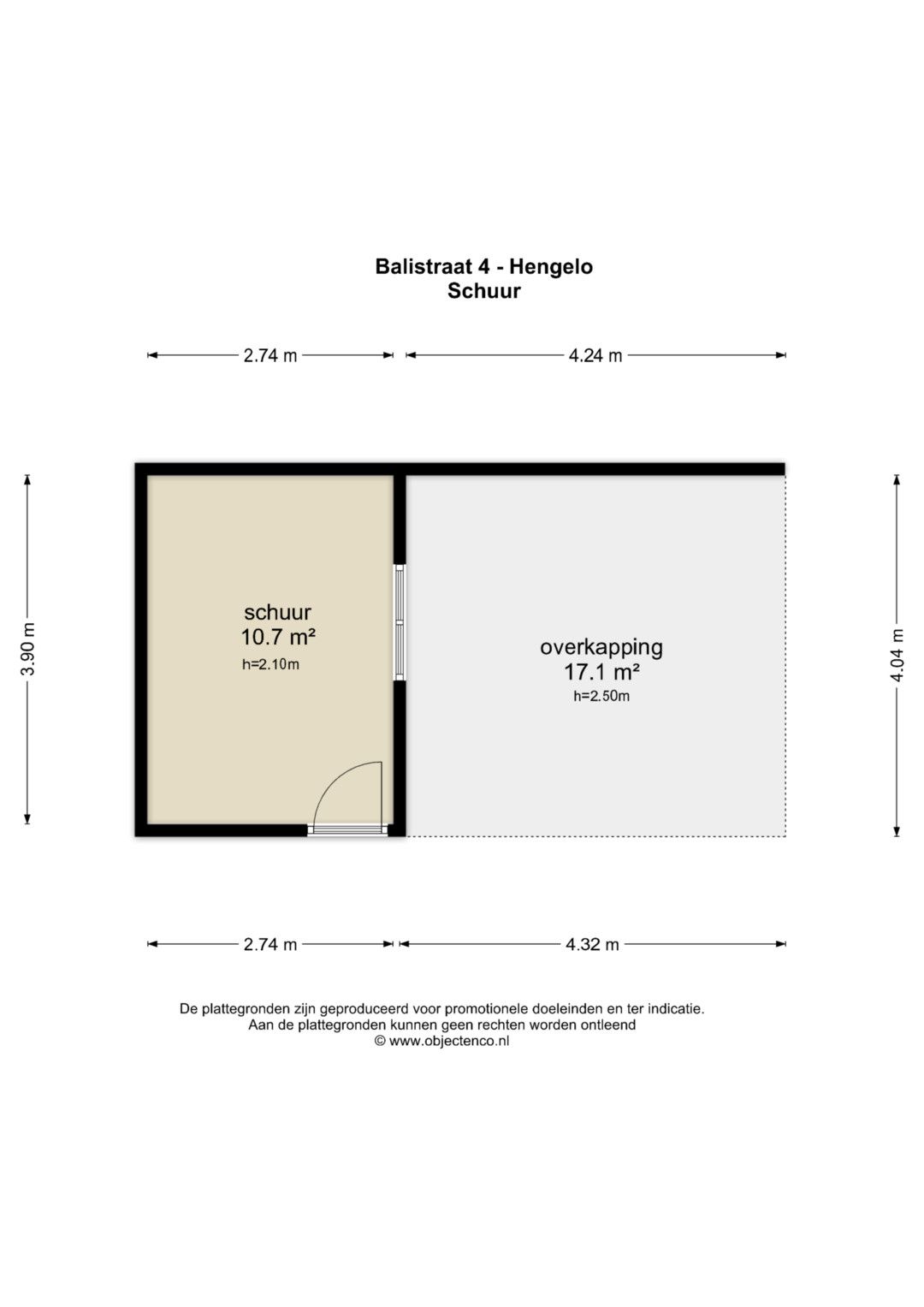 Balistraat 4 - Hengelo
Schuur

2.74 m
4.24 m

3.90 m

schuur
10.7 m²
h=2.10m

overkapping
17.1 m²
h=2.50m

4.04 m

2.74 m
4.32 m

De plattegronden zijn geproduceerd voor promotionele doeleinden en ter indicatie.
Aan de plattegronden kunnen geen rechten worden ontleend
© www.objectenco.nl